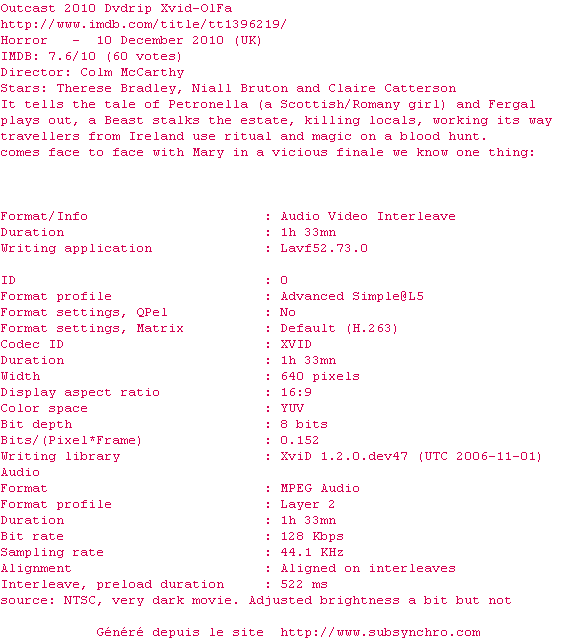 Outcast 2010 Dvdrip Xvid-OlFa
http://www.imdb.com/title/tt1396219/
Horror - 10 December 2010 (UK)
IMDB: 7.6/10 (60 votes)
Director: Colm McCarthy
Stars: Therese Bradley, Niall Bruton and Claire Catterson
It tells the tale of Petronella (a Scottish/Romany girl) and Fergal
plays out, a Beast stalks the estate, killing locals, working its way
travellers from Ireland use ritual and magic on a blood hunt.
comes face to face with Mary in a vicious finale we know one thing:

Format/Info : Audio Video Interleave
Duration : 1h 33mn
Writing application : Lavf52.73.0

ID : 0
Format profile : Advanced Simple@L5
Format settings, QPel : No
Format settings, Matrix : Default (H.263)
Codec ID : XVID
Duration : 1h 33mn
Width : 640 pixels
Display aspect ratio : 16:9
Color space : YUV
Bit depth : 8 bits
Bits/(Pixel*Frame) : 0.152
Writing library : XviD 1.2.0.dev47 (UTC 2006-11-01)
Audio
Format : MPEG Audio
Format profile : Layer 2
Duration : 1h 33mn
Bit rate : 128 Kbps
Sampling rate : 44.1 KHz
Alignment : Aligned on interleaves
Interleave, preload duration : 522 ms
source: NTSC, very dark movie. Adjusted brightness a bit but not

Généré depuis le site http://www.subsynchro.com